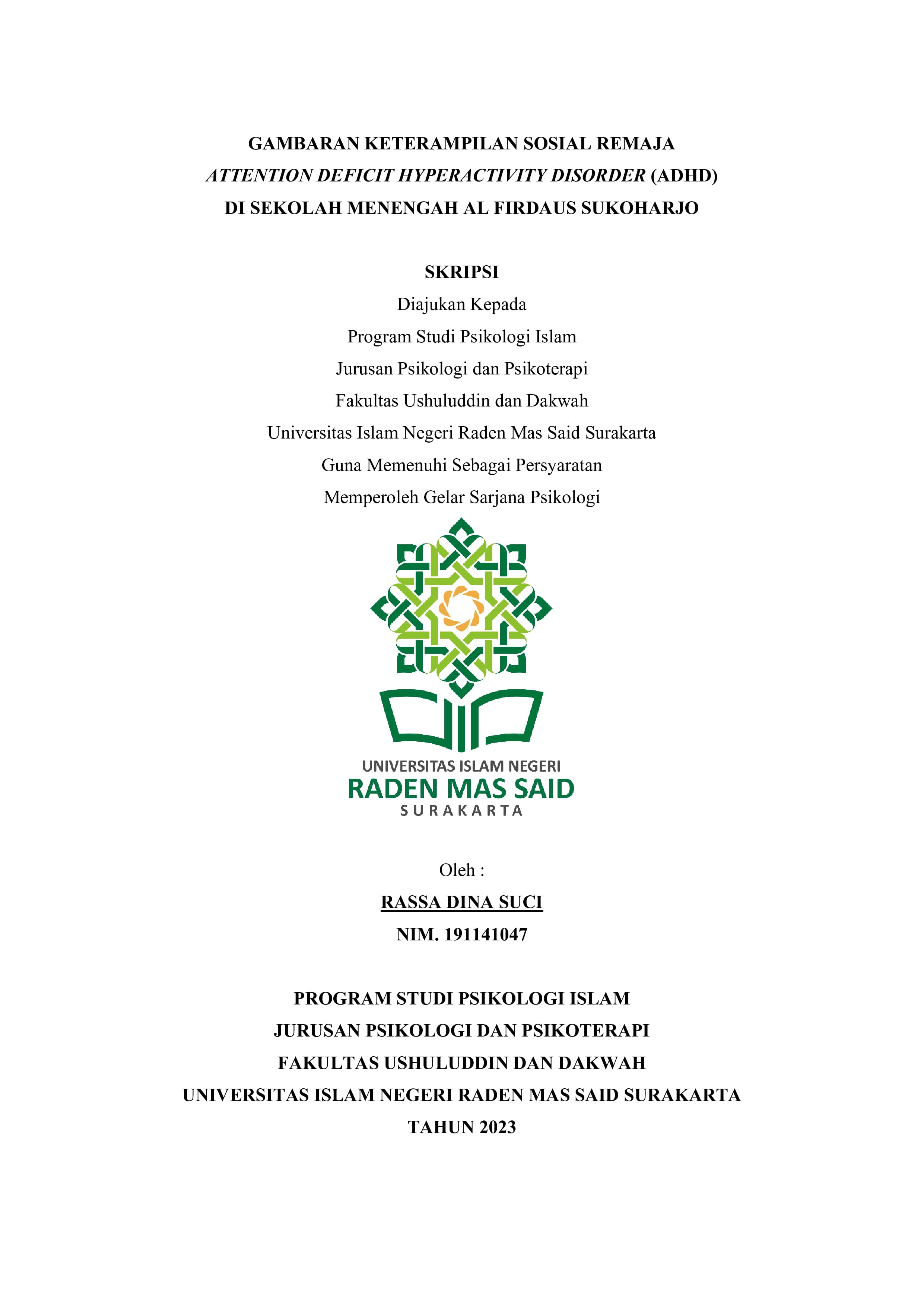 GAMBARAN KETERAMPILAN SOSIAL REMAJA
ATTENTION DEFICIT HYPERACTIVITY DISORDER (ADHD)
DI SEKOLAH MENENGAH AL FIRDAUS SUKOHARJO

SKRIPSI
Diajukan Kepada
Program Studi Psikologi Islam
Jurusan Psikologi dan Psikoterapi
Fakultas Ushuluddin dan Dakwah
Universitas Islam Negeri Raden Mas Said Surakarta
Guna Memenuhi Sebagai Persyaratan
Memperoleh Gelar Sarjana Psikologi

UNIVERSITAS ISLAM NEGERI
RADEN MAS SAID
SURAKARTA

Oleh :
RASSA DINA SUCI
NIM. 191141047

PROGRAM STUDI PSIKOLOGI ISLAM
JURUSAN PSIKOLOGI DAN PSIKOTERAPI
FAKULTAS USHULUDDIN DAN DAKWAH
UNIVERSITAS ISLAM NEGERI RADEN MAS SAID SURAKARTA
TAHUN 2023